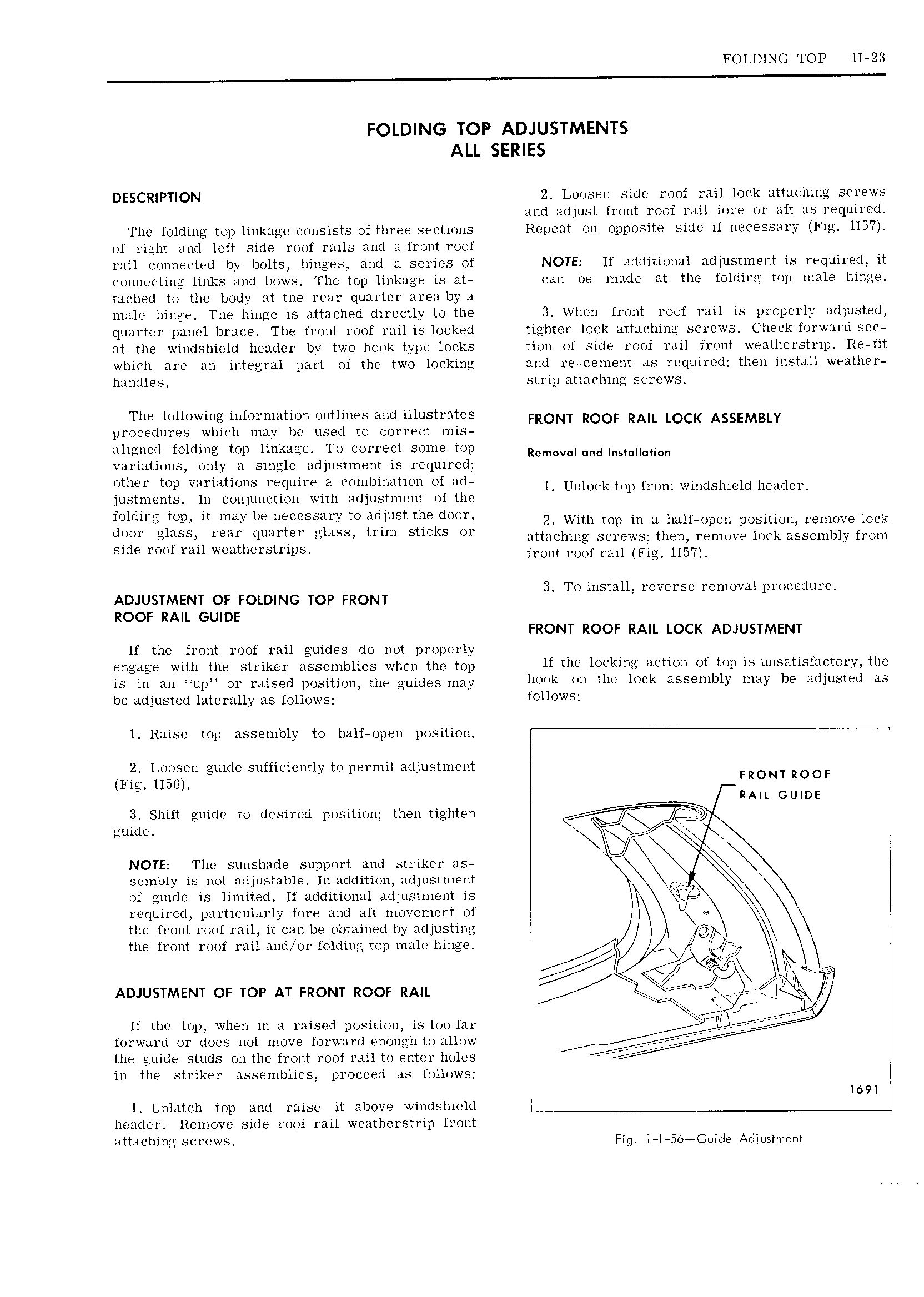 FOLDING TOP 1I-23

FOLDING TOP ADJUSTMENTS
ALL SERIES

DESCRIPTION

The folding top linkage consists of three sections of right and left side roof rails and a front roof rail connected by bolts, hinges, and a series of connecting links and bows. The top linkage is attached to the body at the rear quarter area by a male hinge. The hinge is attached directly to the quarter panel brace. The front roof rail is locked at the windshield header by two hook type locks which are an integral part of the two locking handles.

The following information outlines and illustrates procedures which may be used to correct misaligned folding top linkage. To correct some top variations, only a single adjustment is required; other top variations require a combination of adjustments. In conjunction with adjustment of the folding top, it may be necessary to adjust the door, door glass, rear quarter glass, trim sticks or side roof rail weatherstrips.

ADJUSTMENT OF FOLDING TOP FRONT ROOF RAIL GUIDE

If the front roof rail guides do not properly engage with the striker assemblies when the top is in an "up" or raised position, the guides may be adjusted laterally as follows:

1. Raise top assembly to half-open position.

2. Loosen guide sufficiently to permit adjustment (Fig. 1I56).

3. Shift guide to desired position; then tighten guide.

NOTE: The sunshade support and striker assembly is not adjustable. In addition, adjustment of guide is limited. If additional adjustment is required, particularly fore and aft movement of the front roof rail, it can be obtained by adjusting the front roof rail and/or folding top male hinge.

ADJUSTMENT OF TOP AT FRONT ROOF RAIL

If the top, when in a raised position, is too far forward or does not move forward enough to allow the guide studs on the front roof rail to enter holes in the striker assemblies, proceed as follows:

1. Unlatch top and raise it above windshield header. Remove side roof rail weatherstrip front attaching screws.

2. Loosen side roof rail lock attaching screws and adjust front roof rail fore or aft as required. Repeat on opposite side if necessary (Fig. 1I57).

NOTE: If additional adjustment is required, it can be made at the folding top male hinge.

3. When front roof rail is properly adjusted, tighten lock attaching screws. Check forward section of side roof rail front weatherstrip. Re-fit and re-cement as required; then install weatherstrip attaching screws.

FRONT ROOF RAIL LOCK ASSEMBLY

Removal and Installation

1. Unlock top from windshield header.

2. With top in a half-open position, remove lock attaching screws; then, remove lock assembly from front roof rail (Fig. 1I57).

3. To install, reverse removal procedure.

FRONT ROOF RAIL LOCK ADJUSTMENT

If the locking action of top is unsatisfactory, the hook on the lock assembly may be adjusted as follows:

FRONT ROOF RAIL GUIDE

1691

Fig. 1-I-56—Guide Adjustment